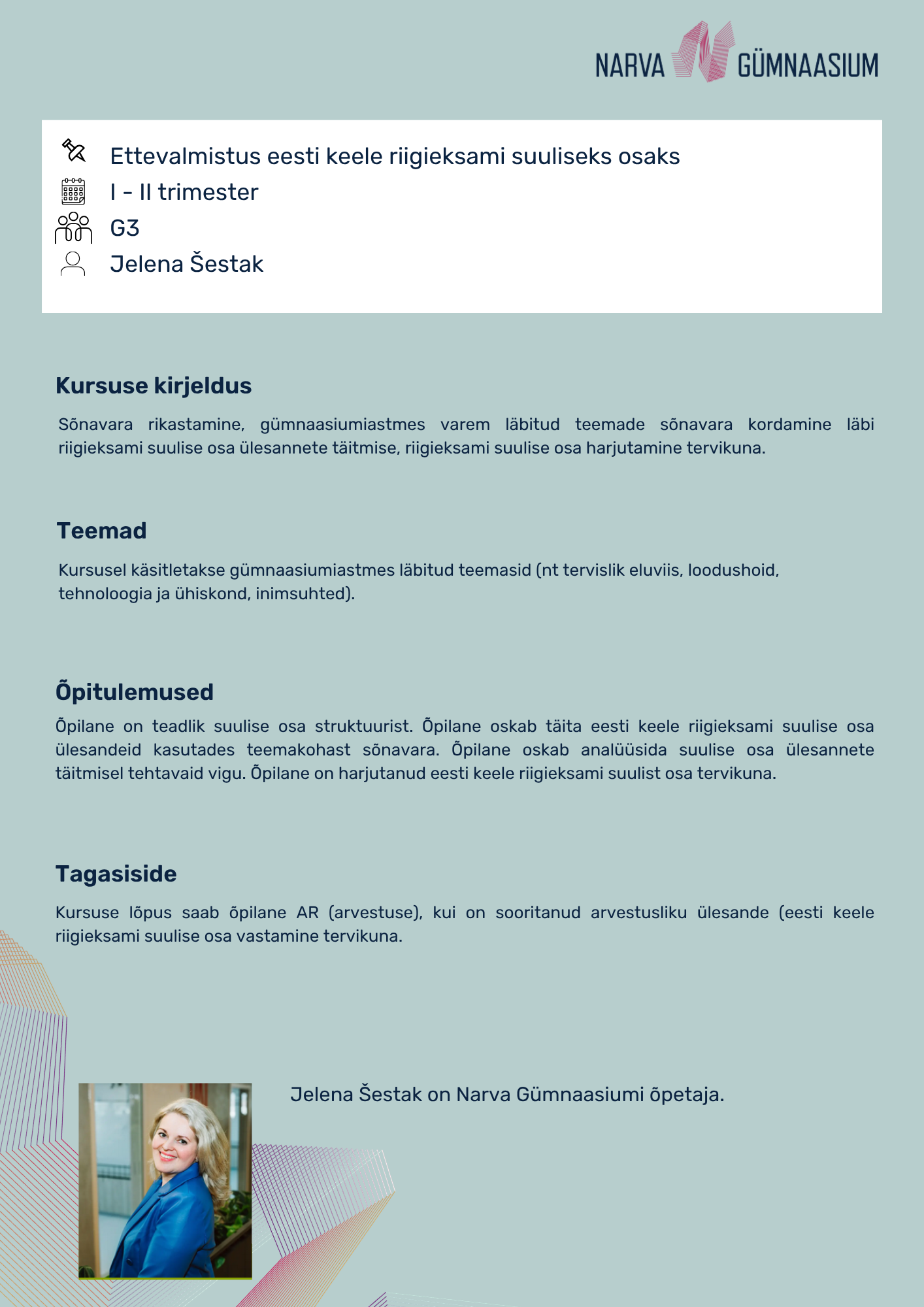 NARVA GÜMNAASIUM

Ettevalmistus eesti keele riigieksami suuliseks osaks
I - II trimester
G3
Jelena Šestak

Kursuse kirjeldus

Sõnavara rikastamine, gümnaasiumiastmes varem läbitud teemade sõnavara kordamine läbi riigieksami suulise osa ülesannete täitmise, riigieksami suulise osa harjutamine tervikuna.

Teemad

Kursusel käsitletakse gümnaasiumiastmes läbitud teemasid (nt tervislik eluviis, loodushoid, tehnoloogia ja ühiskond, inimsuhted).

Õpitulemused

Õpilane on teadlik suulise osa struktuurist. Õpilane oskab täita eesti keele riigieksami suulise osa ülesandeid kasutades teemakohast sõnavara. Õpilane oskab analüüsida suulise osa ülesannete täitmisel tehtavaid vigu. Õpilane on harjutanud eesti keele riigieksami suulist osa tervikuna.

Tagasiside

Kursuse lõpus saab õpilane AR (arvestuse), kui on sooritanud arvestusliku ülesande (eesti keele riigieksami suulise osa vastamine tervikuna.

Jelena Šestak on Narva Gümnaasiumi õpetaja.